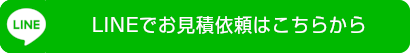 LINE

LINEでお見積依頼はこちらから